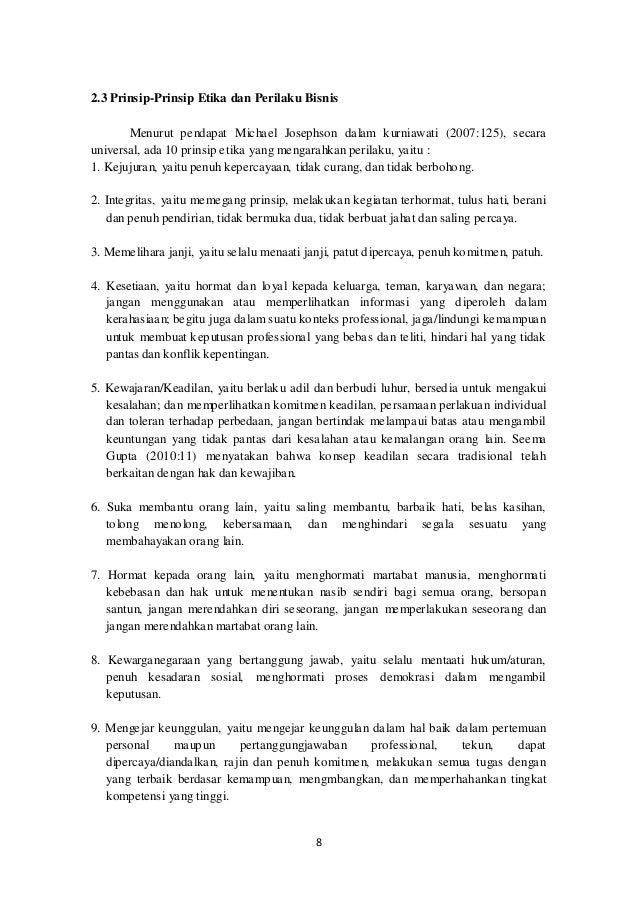 2.3 Prinsip-Prinsip Etika dan Perilaku Bisnis

Menurut pendapat Michael Josephson dalam kurniawati (2007:125), secara universal, ada 10 prinsip etika yang mengarahkan perilaku, yaitu :
1. Kejujuran, yaitu penuh kepercayaan, tidak curang, dan tidak berbohong.

2. Integritas, yaitu memegang prinsip, melakukan kegiatan terhormat, tulus hati, berani dan penuh pendirian, tidak bermuka dua, tidak berbuat jahat dan saling percaya.

3. Memelihara janji, yaitu selalu menaati janji, patut dipercaya, penuh komitmen, patuh.

4. Kesetiaan, yaitu hormat dan loyal kepada keluarga, teman, karyawan, dan negara; jangan menggunakan atau memperlihatkan informasi yang diperoleh dalam kerahasiaan; begitu juga dalam suatu konteks professional, jaga/lindungi kemampuan untuk membuat keputusan professional yang bebas dan teliti, hindari hal yang tidak pantas dan konflik kepentingan.

5. Kewajaran/Keadilan, yaitu berlaku adil dan berbudi luhur, bersedia untuk mengakui kesalahan; dan memperlihatkan komitmen keadilan, persamaan perlakuan individual dan toleran terhadap perbedaan, jangan bertindak melampaui batas atau mengambil keuntungan yang tidak pantas dari kesalahan atau kemalangan orang lain. Seema Gupta (2010:11) menyatakan bahwa konsep keadilan secara tradisional telah berkaitan dengan hak dan kewajiban.

6. Suka membantu orang lain, yaitu saling membantu, barbaik hati, belas kasihan, tolong menolong, kebersamaan, dan menghindari segala sesuatu yang membahayakan orang lain.

7. Hormat kepada orang lain, yaitu menghormati martabat manusia, menghormati kebebasan dan hak untuk menentukan nasib sendiri bagi semua orang, bersopan santun, jangan merendahkan diri seseorang, jangan memperlakukan seseorang dan jangan merendahkan martabat orang lain.

8. Kewarganegaraan yang bertanggung jawab, yaitu selalu mentaati hukum/aturan, penuh kesadaran sosial, menghormati proses demokrasi dalam mengambil keputusan.

9. Mengejar keunggulan, yaitu mengejar keunggulan dalam hal baik dalam pertemuan personal maupun pertanggungjawaban professional, tekun, dapat dipercaya/diandalkan, rajin dan penuh komitmen, melakukan semua tugas dengan yang terbaik berdasar kemampuan, mengmbangkan, dan memperhahankan tingkat kompetensi yang tinggi.

8